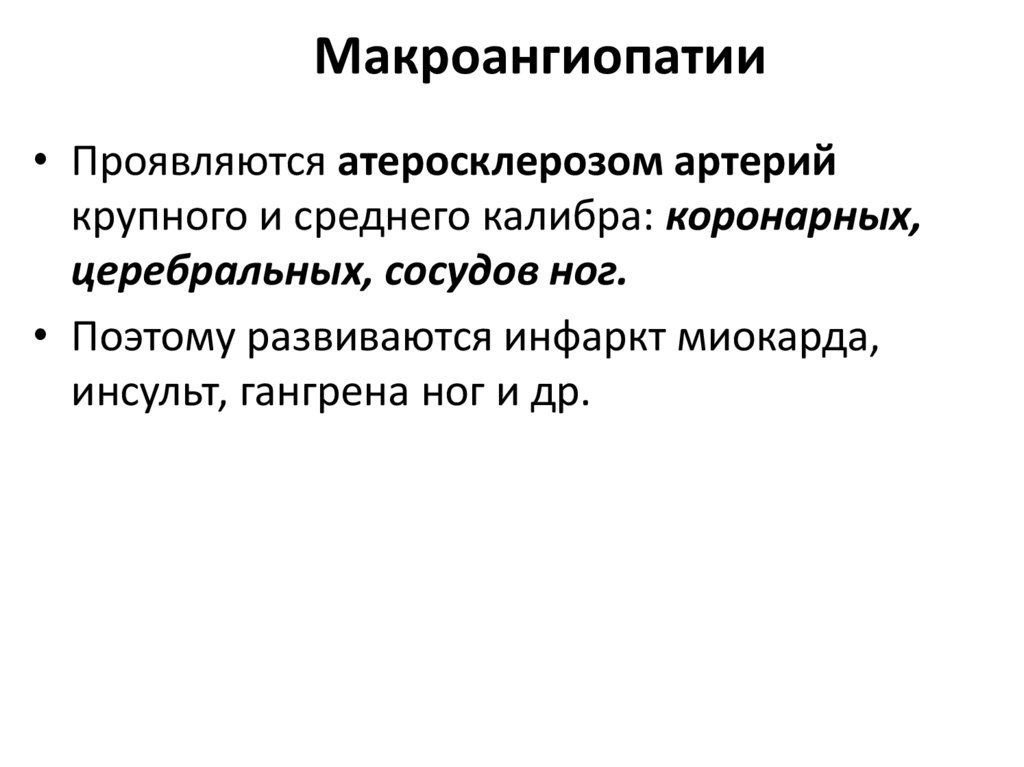 Макроангиопатии

• Проявляются атеросклерозом артерий крупного и среднего калибра: коронарных, церебральных, сосудов ног.

• Поэтому развиваются инфаркт миокарда, инсульт, гангрена ног и др.